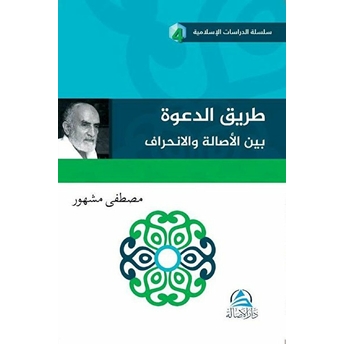 سلسلة الدراسات الإسلامية 4

طريق الدعوة
بين الأصالة والانحراف

مصطفى مشهور

دار الأصالة